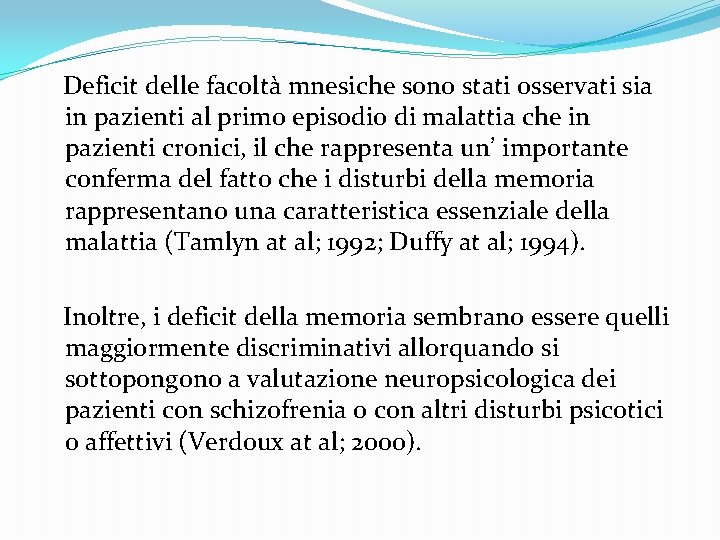 Deficit delle facoltà mnesiche sono stati osservati sia in pazienti al primo episodio di malattia che in pazienti cronici, il che rappresenta un' importante conferma del fatto che i disturbi della memoria rappresentano una caratteristica essenziale della malattia (Tamlyn at al; 1992; Duffy at al; 1994).

Inoltre, i deficit della memoria sembrano essere quelli maggiormente discriminativi allorquando si sottopongono a valutazione neuropsicologica dei pazienti con schizofrenia o con altri disturbi psicotici o affettivi (Verdoux at al; 2000).